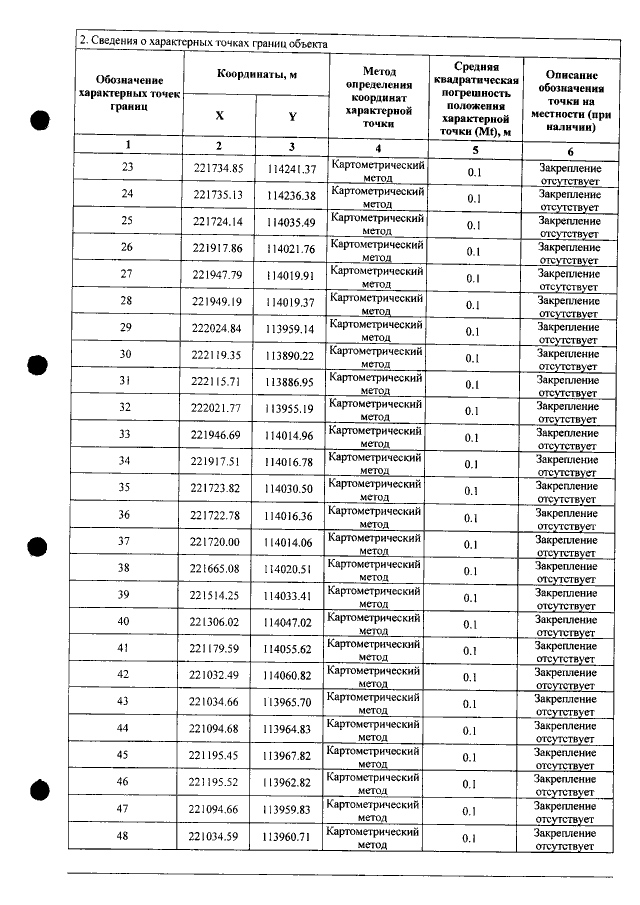 2. Сведения о характерных точках границ объекта

| Обозначение характерных точек границ | Координаты, м | | Метод определения координат характерной точки | Средняя квадратическая погрешность положения характерной точки (Mt), м | Описание обозначения точки на местности (при наличии) |
|---|---|---|---|---|---|
| | X | Y | | | |
| 1 | 2 | 3 | 4 | 5 | 6 |
| 23 | 221734.85 | 114241.37 | Картометрический метод | 0.1 | Закрепление отсутствует |
| 24 | 221735.13 | 114236.38 | Картометрический метод | 0.1 | Закрепление отсутствует |
| 25 | 221724.14 | 114035.49 | Картометрический метод | 0.1 | Закрепление отсутствует |
| 26 | 221917.86 | 114021.76 | Картометрический метод | 0.1 | Закрепление отсутствует |
| 27 | 221947.79 | 114019.91 | Картометрический метод | 0.1 | Закрепление отсутствует |
| 28 | 221949.19 | 114019.37 | Картометрический метод | 0.1 | Закрепление отсутствует |
| 29 | 222024.84 | 113959.14 | Картометрический метод | 0.1 | Закрепление отсутствует |
| 30 | 222119.35 | 113890.22 | Картометрический метод | 0.1 | Закрепление отсутствует |
| 31 | 222115.71 | 113886.95 | Картометрический метод | 0.1 | Закрепление отсутствует |
| 32 | 222021.77 | 113955.19 | Картометрический метод | 0.1 | Закрепление отсутствует |
| 33 | 221946.69 | 114014.96 | Картометрический метод | 0.1 | Закрепление отсутствует |
| 34 | 221917.51 | 114016.78 | Картометрический метод | 0.1 | Закрепление отсутствует |
| 35 | 221723.82 | 114030.50 | Картометрический метод | 0.1 | Закрепление отсутствует |
| 36 | 221722.78 | 114016.36 | Картометрический метод | 0.1 | Закрепление отсутствует |
| 37 | 221720.00 | 114014.06 | Картометрический метод | 0.1 | Закрепление отсутствует |
| 38 | 221665.08 | 114020.51 | Картометрический метод | 0.1 | Закрепление отсутствует |
| 39 | 221514.25 | 114033.41 | Картометрический метод | 0.1 | Закрепление отсутствует |
| 40 | 221306.02 | 114047.02 | Картометрический метод | 0.1 | Закрепление отсутствует |
| 41 | 221179.59 | 114055.62 | Картометрический метод | 0.1 | Закрепление отсутствует |
| 42 | 221032.49 | 114060.82 | Картометрический метод | 0.1 | Закрепление отсутствует |
| 43 | 221034.66 | 113965.70 | Картометрический метод | 0.1 | Закрепление отсутствует |
| 44 | 221094.68 | 113964.83 | Картометрический метод | 0.1 | Закрепление отсутствует |
| 45 | 221195.45 | 113967.82 | Картометрический метод | 0.1 | Закрепление отсутствует |
| 46 | 221195.52 | 113962.82 | Картометрический метод | 0.1 | Закрепление отсутствует |
| 47 | 221094.66 | 113959.83 | Картометрический метод | 0.1 | Закрепление отсутствует |
| 48 | 221034.59 | 113960.71 | Картометрический метод | 0.1 | Закрепление отсутствует |